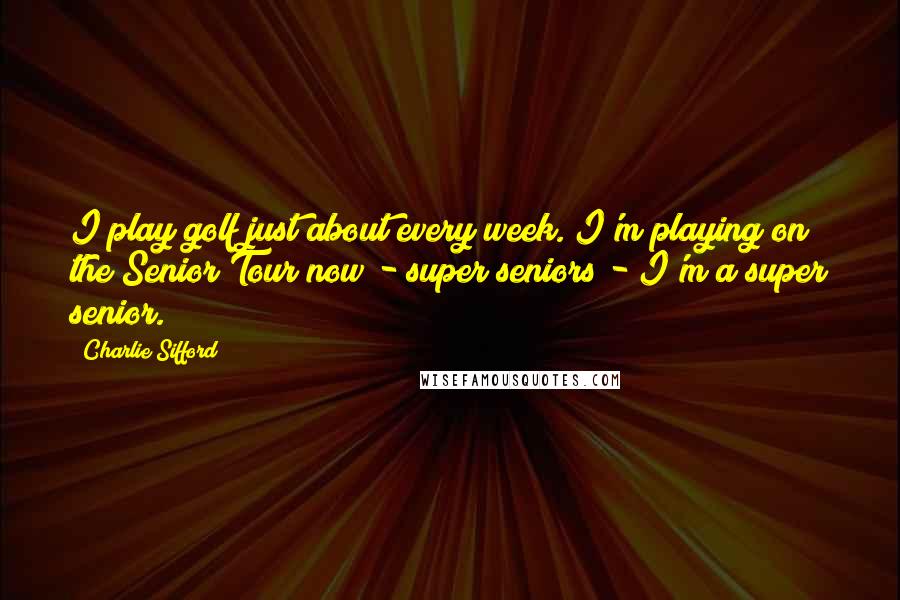 I play golf just about every week. I'm playing on the Senior Tour now - super seniors - I'm a super senior.

Charlie Sifford

WISEFAMOUSQUOTES.COM